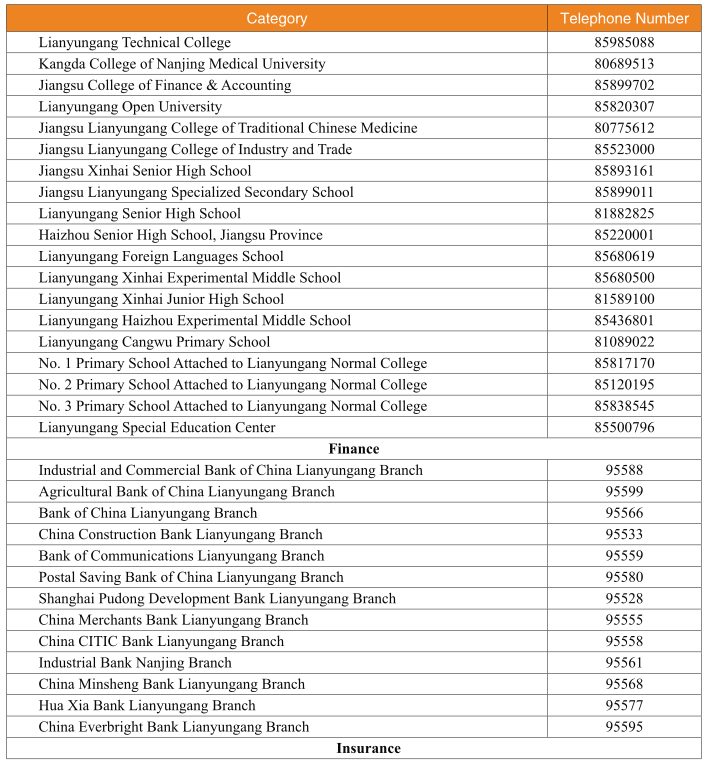 | Category | Telephone Number |
|---|---|
| Lianyungang Technical College | 85985088 |
| Kangda College of Nanjing Medical University | 80689513 |
| Jiangsu College of Finance & Accounting | 85899702 |
| Lianyungang Open University | 85820307 |
| Jiangsu Lianyungang College of Traditional Chinese Medicine | 80775612 |
| Jiangsu Lianyungang College of Industry and Trade | 85523000 |
| Jiangsu Xinhai Senior High School | 85893161 |
| Jiangsu Lianyungang Specialized Secondary School | 85899011 |
| Lianyungang Senior High School | 81882825 |
| Haizhou Senior High School, Jiangsu Province | 85220001 |
| Lianyungang Foreign Languages School | 85680619 |
| Lianyungang Xinhai Experimental Middle School | 85680500 |
| Lianyungang Xinhai Junior High School | 81589100 |
| Lianyungang Haizhou Experimental Middle School | 85436801 |
| Lianyungang Cangwu Primary School | 81089022 |
| No. 1 Primary School Attached to Lianyungang Normal College | 85817170 |
| No. 2 Primary School Attached to Lianyungang Normal College | 85120195 |
| No. 3 Primary School Attached to Lianyungang Normal College | 85838545 |
| Lianyungang Special Education Center | 85500796 |
| **Finance** | |
| Industrial and Commercial Bank of China Lianyungang Branch | 95588 |
| Agricultural Bank of China Lianyungang Branch | 95599 |
| Bank of China Lianyungang Branch | 95566 |
| China Construction Bank Lianyungang Branch | 95533 |
| Bank of Communications Lianyungang Branch | 95559 |
| Postal Saving Bank of China Lianyungang Branch | 95580 |
| Shanghai Pudong Development Bank Lianyungang Branch | 95528 |
| China Merchants Bank Lianyungang Branch | 95555 |
| China CITIC Bank Lianyungang Branch | 95558 |
| Industrial Bank Nanjing Branch | 95561 |
| China Minsheng Bank Lianyungang Branch | 95568 |
| Hua Xia Bank Lianyungang Branch | 95577 |
| China Everbright Bank Lianyungang Branch | 95595 |
| **Insurance** | |